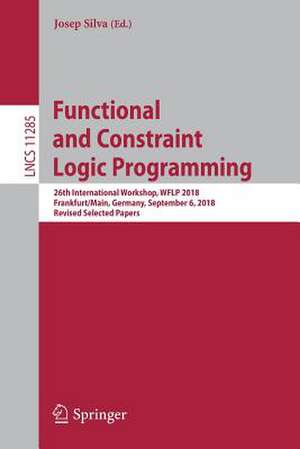 Josep Silva (Ed.)

LNCS 11285

Functional and Constraint Logic Programming

26th International Workshop, WFLP 2018
Frankfurt/Main, Germany, September 6, 2018
Revised Selected Papers

Springer